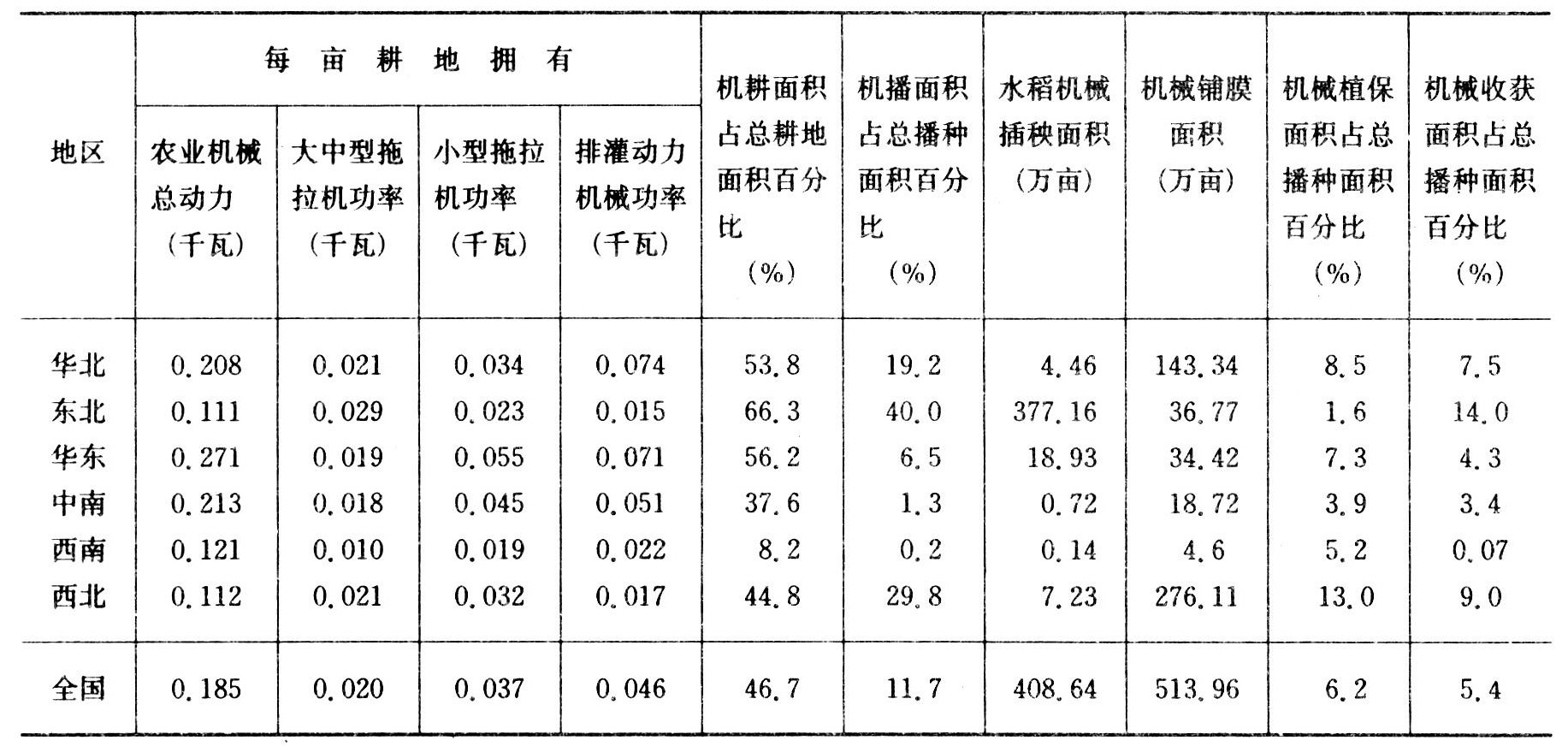 | 地区 | 每亩耕地拥有 农业机械总动力（千瓦） | 每亩耕地拥有 大中型拖拉机功率（千瓦） | 每亩耕地拥有 小型拖拉机功率（千瓦） | 每亩耕地拥有 排灌动力机械功率（千瓦） | 机耕面积占总耕地面积百分比（%） | 机播面积占总播种面积百分比（%） | 水稻机械插秧面积（万亩） | 机械铺膜面积（万亩） | 机械植保面积占总播种面积百分比（%） | 机械收获面积占总播种面积百分比（%） |
|---|---|---|---|---|---|---|---|---|---|---|
| 华北 | 0.208 | 0.021 | 0.034 | 0.074 | 53.8 | 19.2 | 4.46 | 143.34 | 8.5 | 7.5 |
| 东北 | 0.111 | 0.029 | 0.023 | 0.015 | 66.3 | 40.0 | 377.16 | 36.77 | 1.6 | 14.0 |
| 华东 | 0.271 | 0.019 | 0.055 | 0.071 | 56.2 | 6.5 | 18.93 | 34.42 | 7.3 | 4.3 |
| 中南 | 0.213 | 0.018 | 0.045 | 0.051 | 37.6 | 1.3 | 0.72 | 18.72 | 3.9 | 3.4 |
| 西南 | 0.121 | 0.010 | 0.019 | 0.022 | 8.2 | 0.2 | 0.14 | 4.6 | 5.2 | 0.07 |
| 西北 | 0.112 | 0.021 | 0.032 | 0.017 | 44.8 | 29.8 | 7.23 | 276.11 | 13.0 | 9.0 |
| 全国 | 0.185 | 0.020 | 0.037 | 0.046 | 46.7 | 11.7 | 408.64 | 513.96 | 6.2 | 5.4 |